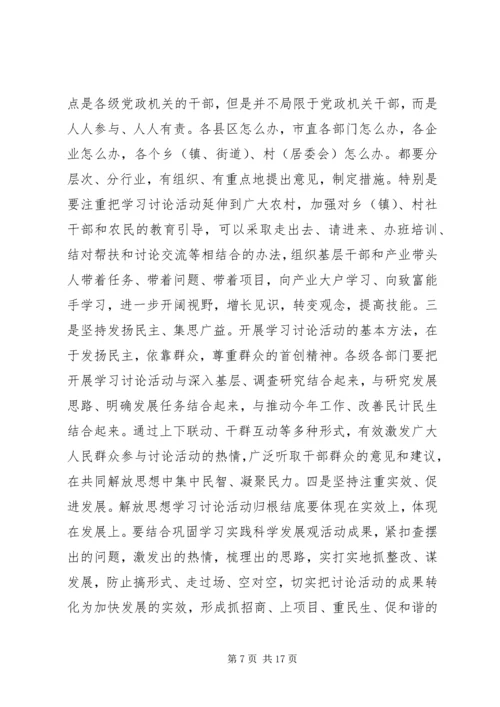 点是各级党政机关的干部，但是并不局限于党政机关干部，而是人人参与、人人有责。各县区怎么办，市直各部门怎么办，各企业怎么办，各个乡（镇、街道）、村（居委会）怎么办。都要分层次、分行业，有组织、有重点地提出意见，制定措施。特别是要注重把学习讨论活动延伸到广大农村，加强对乡（镇）、村社干部和农民的教育引导，可以采取走出去、请进来、办班培训、结对帮扶和讨论交流等相结合的办法，组织基层干部和产业带头人带着任务、带着问题、带着项目，向产业大户学习、向致富能手学习，进一步开阔视野，增长见识，转变观念，提高技能。三是坚持发扬民主、集思广益。开展学习讨论活动的基本方法，在于发扬民主，依靠群众，尊重群众的首创精神。各级各部门要把开展学习讨论活动与深入基层、调查研究结合起来，与研究发展思路、明确发展任务结合起来，与推动今年工作、改善民计民生结合起来。通过上下联动、干群互动等多种形式，有效激发广大人民群众参与讨论活动的热情，广泛听取干部群众的意见和建议，在共同解放思想中集中民智、凝聚民力。四是坚持注重实效、促进发展。解放思想学习讨论活动归根结底要体现在实效上，体现在发展上。要结合巩固学习实践科学发展观活动成果，紧扣查摆出的问题，激发出的热情，梳理出的思路，实打实地抓整改、谋发展，防止搞形式、走过场、空对空，切实把讨论活动的成果转化为加快发展的实效，形成抓招商、上项目、重民生、促和谐的

第 7 页 共 17 页